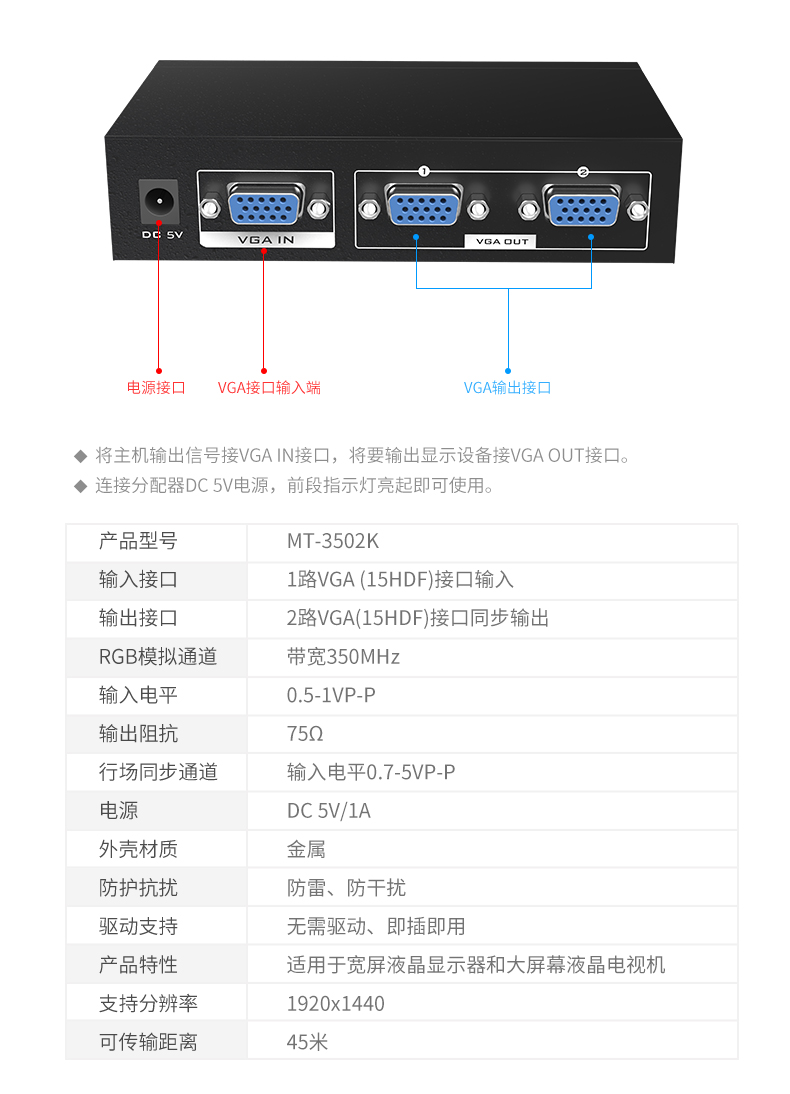 DC 5V

VGA IN

1

2

VGA OUT

电源接口

VGA接口输入端

VGA输出接口

◆ 将主机输出信号接VGA IN接口，将要输出显示设备接VGA OUT接口。

◆ 连接分配器DC 5V电源，前段指示灯亮起即可使用。

| 产品型号 | MT-3502K |
|---|---|
| 输入接口 | 1路VGA (15HDF)接口输入 |
| 输出接口 | 2路VGA(15HDF)接口同步输出 |
| RGB模拟通道 | 带宽350MHz |
| 输入电平 | 0.5-1VP-P |
| 输出阻抗 | 75Ω |
| 行场同步通道 | 输入电平0.7-5VP-P |
| 电源 | DC 5V/1A |
| 外壳材质 | 金属 |
| 防护抗扰 | 防雷、防干扰 |
| 驱动支持 | 无需驱动、即插即用 |
| 产品特性 | 适用于宽屏液晶显示器和大屏幕液晶电视机 |
| 支持分辨率 | 1920x1440 |
| 可传输距离 | 45米 |